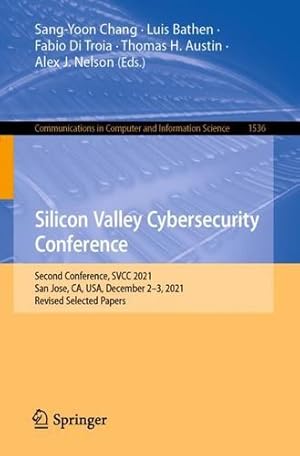 Sang-Yoon Chang · Luis Bathen · Fabio Di Troia · Thomas H. Austin · Alex J. Nelson (Eds.)

Communications in Computer and Information Science 1536

Silicon Valley Cybersecurity Conference

Second Conference, SVCC 2021
San Jose, CA, USA, December 2–3, 2021
Revised Selected Papers

Springer